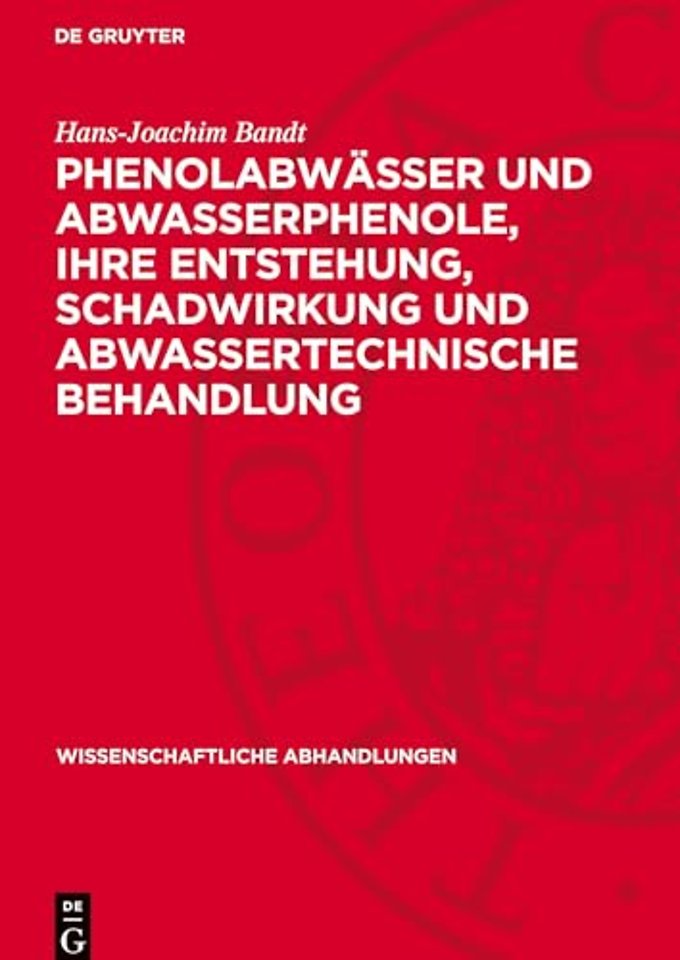 DE GRUYTER

Hans-Joachim Bandt

PHENOLABWÄSSER UND ABWASSERPHENOLE, IHRE ENTSTEHUNG, SCHADWIRKUNG UND ABWASSERTECHNISCHE BEHANDLUNG

WISSENSCHAFTLICHE ABHANDLUNGEN

DE G